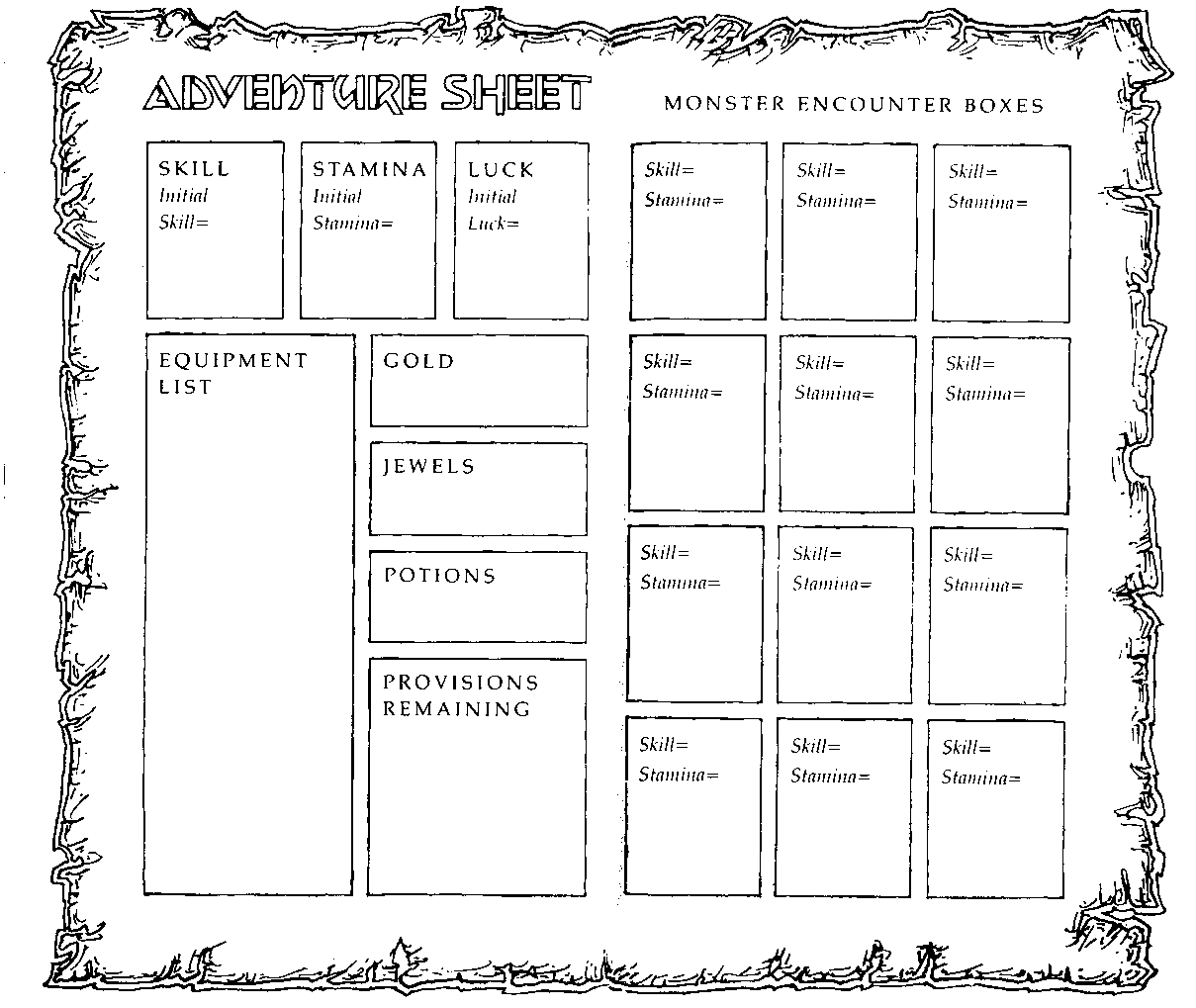 ADVENTURE SHEET

SKILL
Initial
Skill=

STAMINA
Initial
Stamina=

LUCK
Initial
Luck=

EQUIPMENT LIST

GOLD

JEWELS

POTIONS

PROVISIONS REMAINING

MONSTER ENCOUNTER BOXES

Skill=
Stamina=

Skill=
Stamina=

Skill=
Stamina=

Skill=
Stamina=

Skill=
Stamina=

Skill=
Stamina=

Skill=
Stamina=

Skill=
Stamina=

Skill=
Stamina=

Skill=
Stamina=

Skill=
Stamina=

Skill=
Stamina=